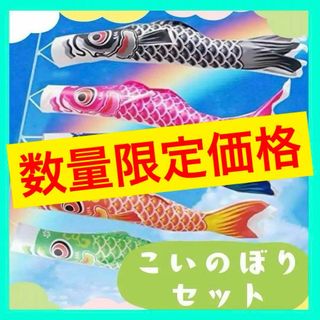 数量限定価格

こいのぼり
セット